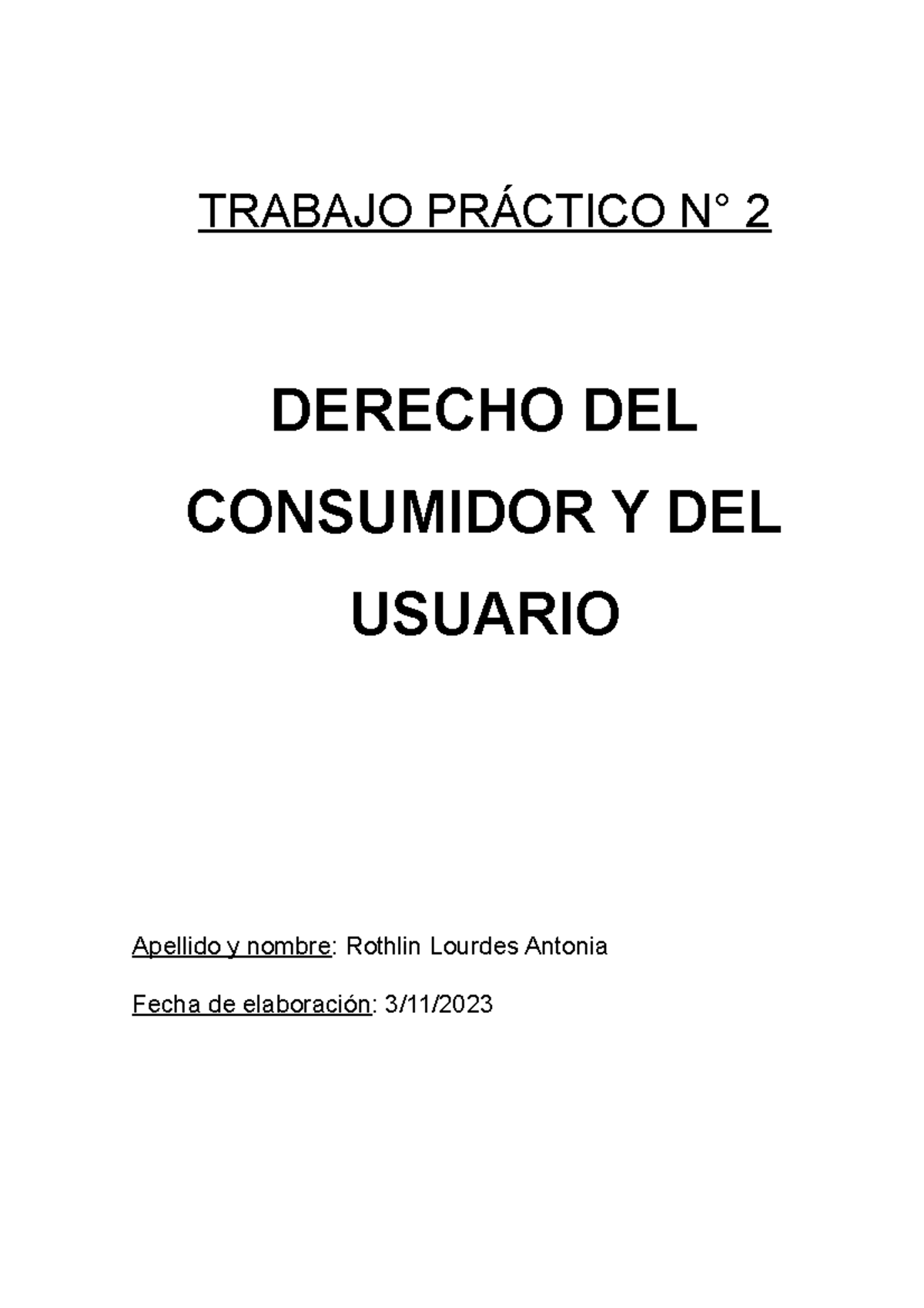 TRABAJO PRÁCTICO N° 2

DERECHO DEL CONSUMIDOR Y DEL USUARIO

Apellido y nombre: Rothlin Lourdes Antonia

Fecha de elaboración: 3/11/2023